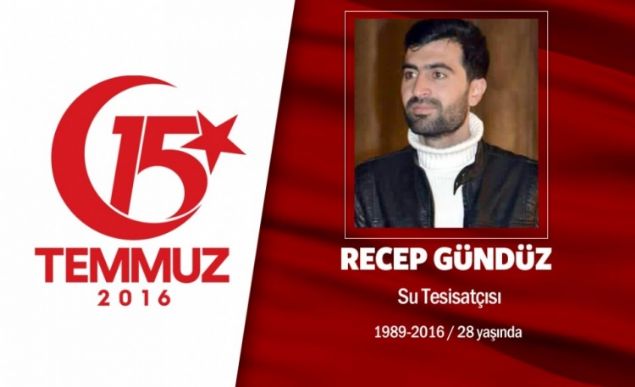 15 TEMMUZ 2016

RECEP GÜNDÜZ

Su Tesisatçısı

1989-2016 / 28 yaşında